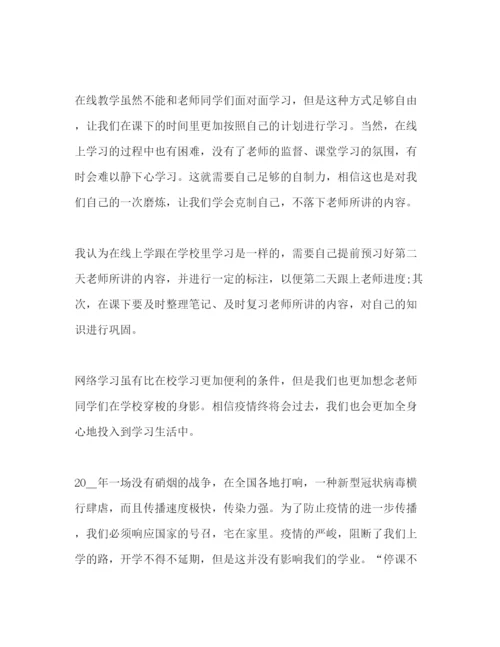 在线教学虽然不能和老师同学们面对面学习，但是这种方式足够自由，让我们在课下的时间里更加按照自己的计划进行学习。当然，在线上学习的过程中也有困难，没有了老师的监督、课堂学习的氛围，有时会难以静下心学习。这就需要自己足够的自制力，相信这也是对我们自己的一次磨炼，让我们学会克制自己，不落下老师所讲的内容。

我认为在线上学跟在学校里学习是一样的，需要自己提前预习好第二天老师所讲的内容，并进行一定的标注，以便第二天跟上老师进度;其次，在课下要及时整理笔记、及时复习老师所讲的内容，对自己的知识进行巩固。

网络学习虽有比在校学习更加便利的条件，但是我们也更加想念老师同学们在学校穿梭的身影。相信疫情终将会过去，我们也会更加全身心地投入到学习生活中。

20__年一场没有硝烟的战争，在全国各地打响，一种新型冠状病毒横行肆虐，而且传播速度极快，传染力强。为了防止疫情的进一步传播，我们必须响应国家的号召，宅在家里。疫情的严峻，阻断了我们上学的路，开学不得不延期，但是这并没有影响我们的学业。“停课不